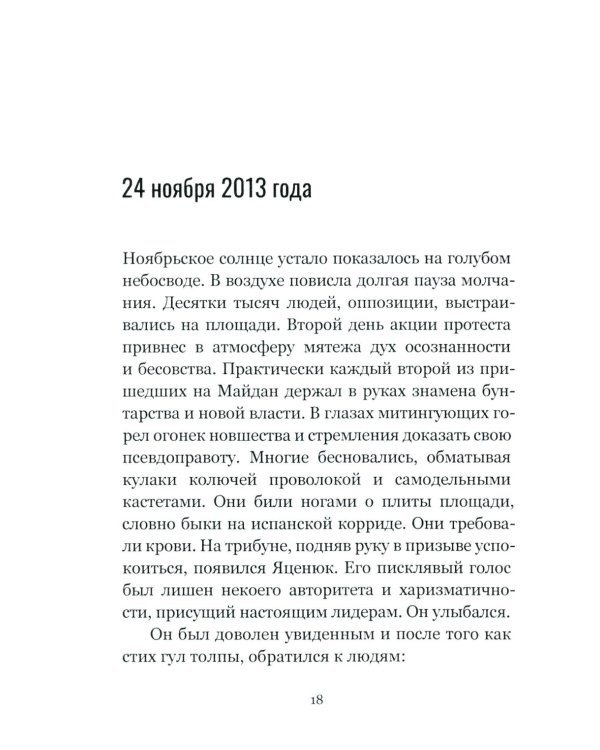 24 ноября 2013 года

Ноябрьское солнце устало показалось на голубом небосводе. В воздухе повисла долгая пауза молчания. Десятки тысяч людей, оппозиции, выстраивались на площади. Второй день акции протеста привнес в атмосферу мятежа дух осознанности и бесовства. Практически каждый второй из пришедших на Майдан держал в руках знамена бунтарства и новой власти. В глазах митингующих горел огонек новшества и стремления доказать свою псевдоправоту. Многие бесновались, обматывая кулаки колючей проволокой и самодельными кастетами. Они били ногами о плиты площади, словно быки на испанской корриде. Они требовали крови. На трибуне, подняв руку в призыве успокоиться, появился Яценюк. Его писклявый голос был лишен некоего авторитета и харизматичности, присущий настоящим лидерам. Он улыбался.

Он был доволен увиденным и после того как стих гул толпы, обратился к людям:

18